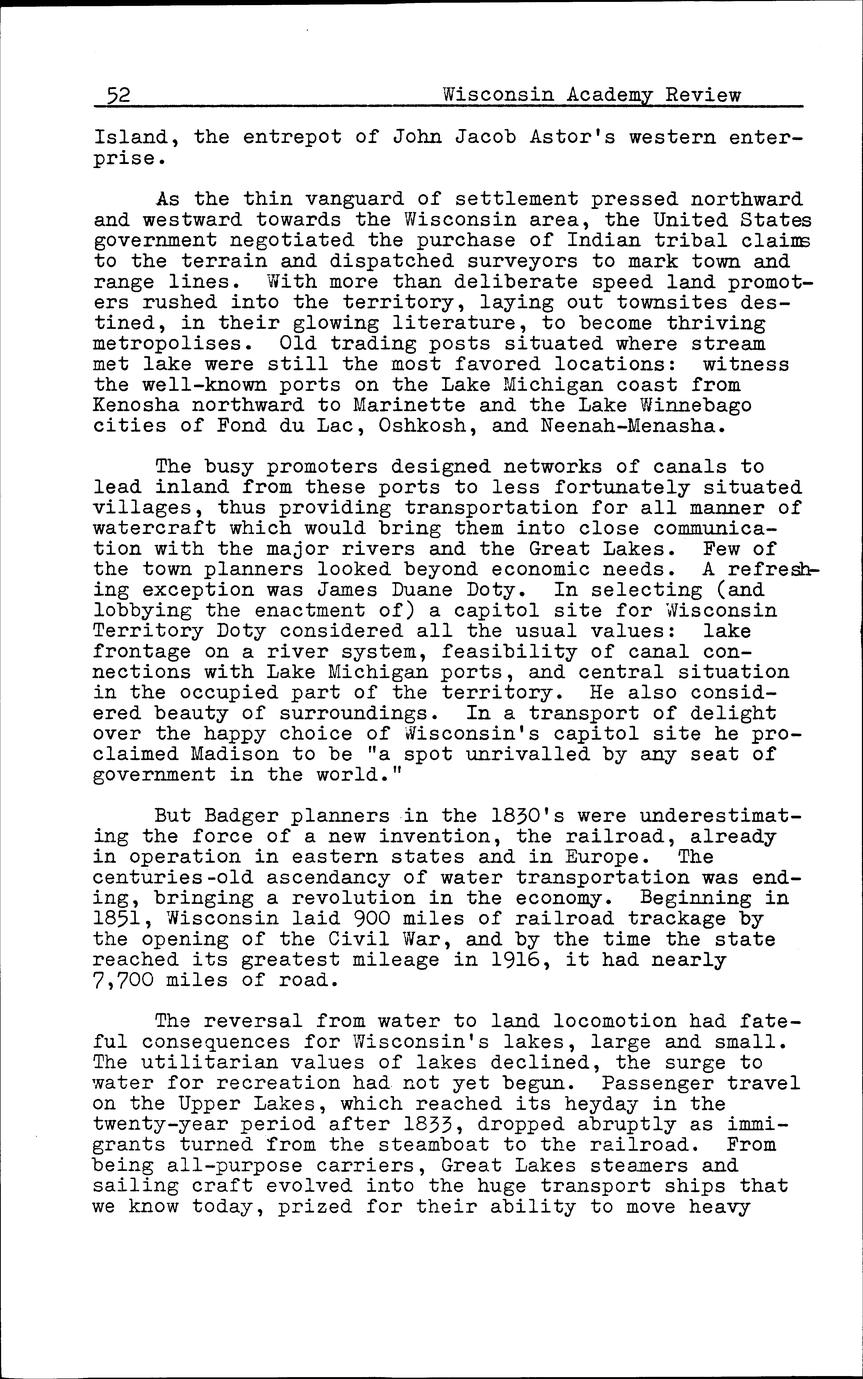 52 Wisconsin Academy Review

Island, the entrepot of John Jacob Astor's western enterprise.

As the thin vanguard of settlement pressed northward and westward towards the Wisconsin area, the United States government negotiated the purchase of Indian tribal claims to the terrain and dispatched surveyors to mark town and range lines. With more than deliberate speed land promoters rushed into the territory, laying out townsites destined, in their glowing literature, to become thriving metropolises. Old trading posts situated where stream met lake were still the most favored locations: witness the well-known ports on the Lake Michigan coast from Kenosha northward to Marinette and the Lake Winnebago cities of Fond du Lac, Oshkosh, and Neenah-Menasha.

The busy promoters designed networks of canals to lead inland from these ports to less fortunately situated villages, thus providing transportation for all manner of watercraft which would bring them into close communication with the major rivers and the Great Lakes. Few of the town planners looked beyond economic needs. A refreshing exception was James Duane Doty. In selecting (and lobbying the enactment of) a capitol site for Wisconsin Territory Doty considered all the usual values: lake frontage on a river system, feasibility of canal connections with Lake Michigan ports, and central situation in the occupied part of the territory. He also considered beauty of surroundings. In a transport of delight over the happy choice of Wisconsin's capitol site he proclaimed Madison to be "a spot unrivalled by any seat of government in the world."

But Badger planners in the 1830's were underestimating the force of a new invention, the railroad, already in operation in eastern states and in Europe. The centuries-old ascendancy of water transportation was ending, bringing a revolution in the economy. Beginning in 1851, Wisconsin laid 900 miles of railroad trackage by the opening of the Civil War, and by the time the state reached its greatest mileage in 1916, it had nearly 7,700 miles of road.

The reversal from water to land locomotion had fateful consequences for Wisconsin's lakes, large and small. The utilitarian values of lakes declined, the surge to water for recreation had not yet begun. Passenger travel on the Upper Lakes, which reached its heyday in the twenty-year period after 1833, dropped abruptly as immigrants turned from the steamboat to the railroad. From being all-purpose carriers, Great Lakes steamers and sailing craft evolved into the huge transport ships that we know today, prized for their ability to move heavy